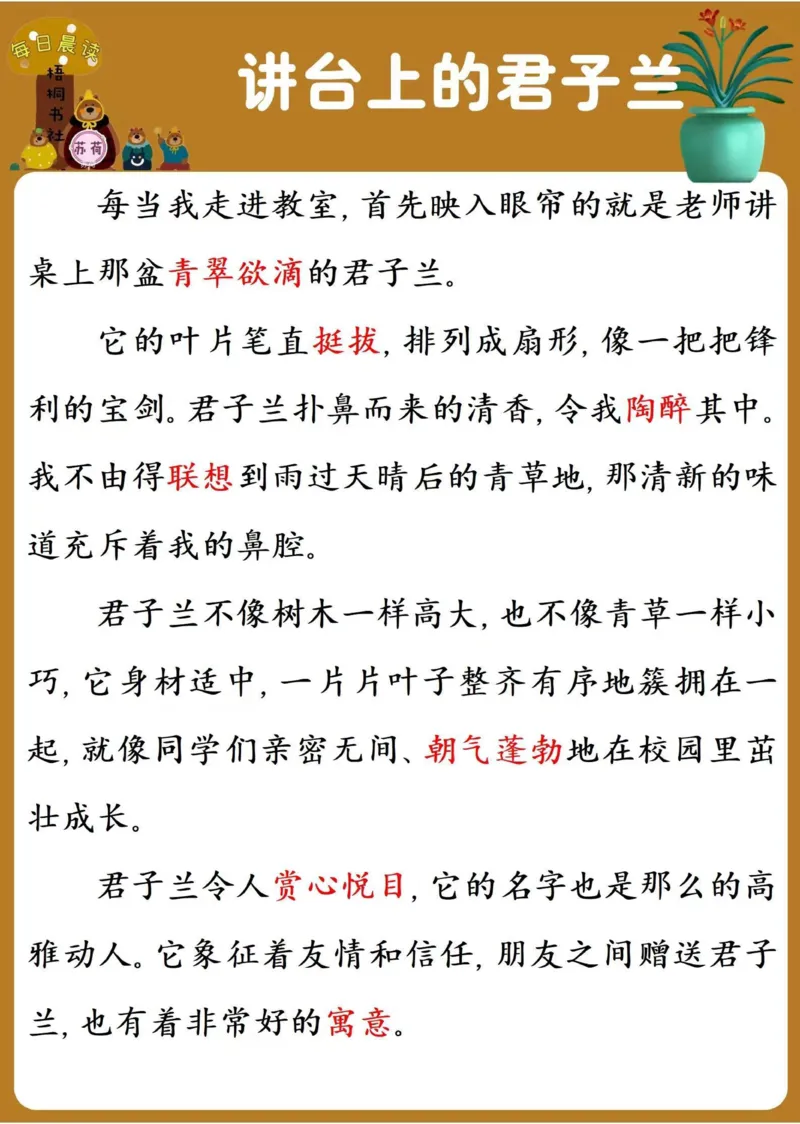 每日晨读
梧桐书社
苏荷

讲台上的君子兰

每当我走进教室，首先映入眼帘的就是老师讲桌上那盆青翠欲滴的君子兰。

它的叶片笔直挺拔，排列成扇形，像一把把锋利的宝剑。君子兰扑鼻而来的清香，令我陶醉其中。我不由得联想到雨过天晴后的青草地，那清新的味道充斥着我的鼻腔。

君子兰不像树木一样高大，也不像青草一样小巧，它身材适中，一片片叶子整齐有序地簇拥在一起，就像同学们亲密无间、朝气蓬勃地在校园里茁壮成长。

君子兰令人赏心悦目，它的名字也是那么的高雅动人。它象征着友情和信任，朋友之间赠送君子兰，也有着非常好的寓意。